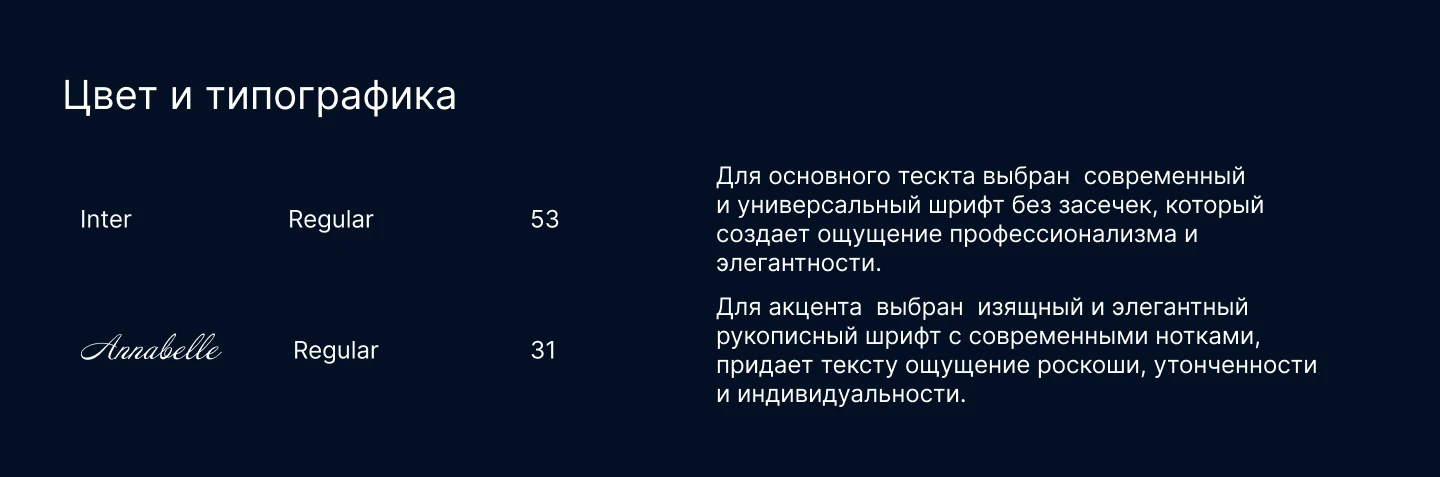 Цвет и типографика

Inter Regular 53

Для основного тескта выбран современный и универсальный шрифт без засечек, который создает ощущение профессионализма и элегантности.

Annabelle Regular 31

Для акцента выбран изящный и элегантный рукописный шрифт с современными нотками, придает тексту ощущение роскоши, утонченности и индивидуальности.